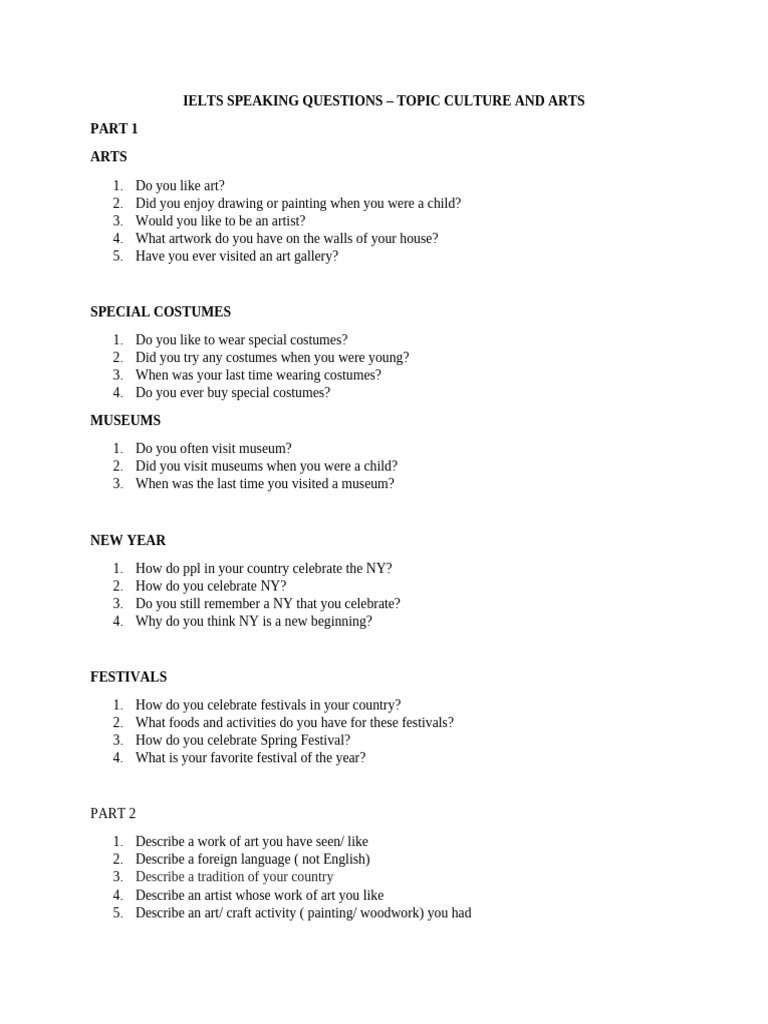 IELTS SPEAKING QUESTIONS – TOPIC CULTURE AND ARTS

PART 1

ARTS

1. Do you like art?
2. Did you enjoy drawing or painting when you were a child?
3. Would you like to be an artist?
4. What artwork do you have on the walls of your house?
5. Have you ever visited an art gallery?

SPECIAL COSTUMES

1. Do you like to wear special costumes?
2. Did you try any costumes when you were young?
3. When was your last time wearing costumes?
4. Do you ever buy special costumes?

MUSEUMS

1. Do you often visit museum?
2. Did you visit museums when you were a child?
3. When was the last time you visited a museum?

NEW YEAR

1. How do ppl in your country celebrate the NY?
2. How do you celebrate NY?
3. Do you still remember a NY that you celebrate?
4. Why do you think NY is a new beginning?

FESTIVALS

1. How do you celebrate festivals in your country?
2. What foods and activities do you have for these festivals?
3. How do you celebrate Spring Festival?
4. What is your favorite festival of the year?

PART 2

1. Describe a work of art you have seen/ like
2. Describe a foreign language ( not English)
3. Describe a tradition of your country
4. Describe an artist whose work of art you like
5. Describe an art/ craft activity ( painting/ woodwork) you had